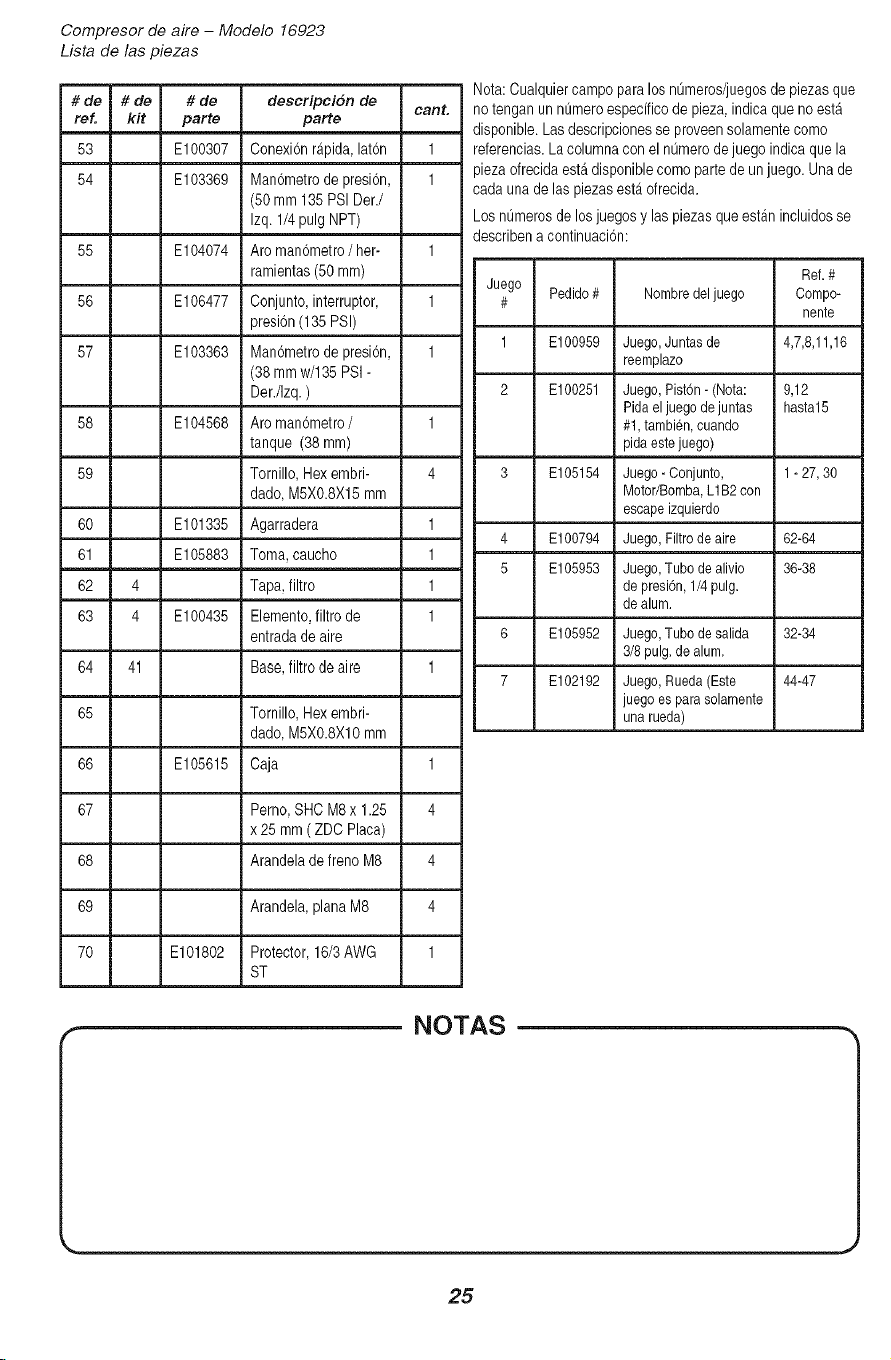 Compresor de aire – Modelo 16923
Lista de las piezas

| # de ref. | # de kit | # de parte | descripción de parte | cant. |
|---|---|---|---|---|
| 53 | | E100307 | Conexión rápida, latón | 1 |
| 54 | | E103369 | Manómetro de presión, (50 mm 135 PSI Der./ Izq. 1/4 pulg NPT) | 1 |
| 55 | | E104074 | Aro manómetro / herramientas (50 mm) | 1 |
| 56 | | E106477 | Conjunto, interruptor, presión (135 PSI) | 1 |
| 57 | | E103363 | Manómetro de presión, (38 mm w/135 PSI - Der./Izq. ) | 1 |
| 58 | | E104568 | Aro manómetro / tanque (38 mm) | 1 |
| 59 | | | Tornillo, Hex embridado, M5X0.8X15 mm | 4 |
| 60 | | E101335 | Agarradera | 1 |
| 61 | | E105883 | Toma, caucho | 1 |
| 62 | 4 | | Tapa, filtro | 1 |
| 63 | 4 | E100435 | Elemento, filtro de entrada de aire | 1 |
| 64 | 41 | | Base, filtro de aire | 1 |
| 65 | | | Tornillo, Hex embridado, M5X0.8X10 mm | |
| 66 | | E105615 | Caja | 1 |
| 67 | | | Perno, SHC M8 x 1.25 x 25 mm ( ZDC Placa) | 4 |
| 68 | | | Arandela de freno M8 | 4 |
| 69 | | | Arandela, plana M8 | 4 |
| 70 | | E101802 | Protector, 16/3 AWG ST | 1 |

Nota: Cualquier campo para los números/juegos de piezas que no tengan un número específico de pieza, indica que no está disponible. Las descripciones se proveen solamente como referencias. La columna con el número de juego indica que la pieza ofrecida está disponible como parte de un juego. Una de cada una de las piezas está ofrecida.

Los números de los juegos y las piezas que están incluidos se describen a continuación:

| Juego # | Pedido # | Nombre del juego | Ref. # Componente |
|---|---|---|---|
| 1 | E100959 | Juego, Juntas de reemplazo | 4,7,8,11,16 |
| 2 | E100251 | Juego, Pistón - (Nota: Pida el juego de juntas #1, también, cuando pida este juego) | 9,12 hasta15 |
| 3 | E105154 | Juego - Conjunto, Motor/Bomba, L1B2 con escape izquierdo | 1 - 27, 30 |
| 4 | E100794 | Juego, Filtro de aire | 62-64 |
| 5 | E105953 | Juego, Tubo de alivio de presión, 1/4 pulg. de alum. | 36-38 |
| 6 | E105952 | Juego, Tubo de salida 3/8 pulg. de alum. | 32-34 |
| 7 | E102192 | Juego, Rueda (Este juego es para solamente una rueda) | 44-47 |

NOTAS

25